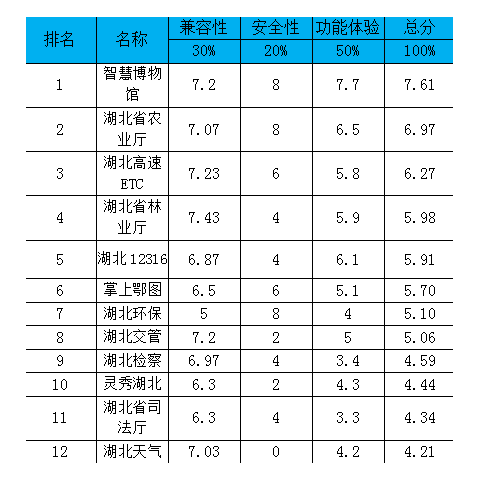 | 排名 | 名称 | 兼容性 | 安全性 | 功能体验 | 总分 |
|---|---|---|---|---|---|
| | | 30% | 20% | 50% | 100% |
| 1 | 智慧博物馆 | 7.2 | 8 | 7.7 | 7.61 |
| 2 | 湖北省农业厅 | 7.07 | 8 | 6.5 | 6.97 |
| 3 | 湖北高速ETC | 7.23 | 6 | 5.8 | 6.27 |
| 4 | 湖北省林业厅 | 7.43 | 4 | 5.9 | 5.98 |
| 5 | 湖北12316 | 6.87 | 4 | 6.1 | 5.91 |
| 6 | 掌上鄂图 | 6.5 | 6 | 5.1 | 5.70 |
| 7 | 湖北环保 | 5 | 8 | 4 | 5.10 |
| 8 | 湖北交管 | 7.2 | 2 | 5 | 5.06 |
| 9 | 湖北检察 | 6.97 | 4 | 3.4 | 4.59 |
| 10 | 灵秀湖北 | 6.3 | 2 | 4.3 | 4.44 |
| 11 | 湖北省司法厅 | 6.3 | 4 | 3.3 | 4.34 |
| 12 | 湖北天气 | 7.03 | 0 | 4.2 | 4.21 |